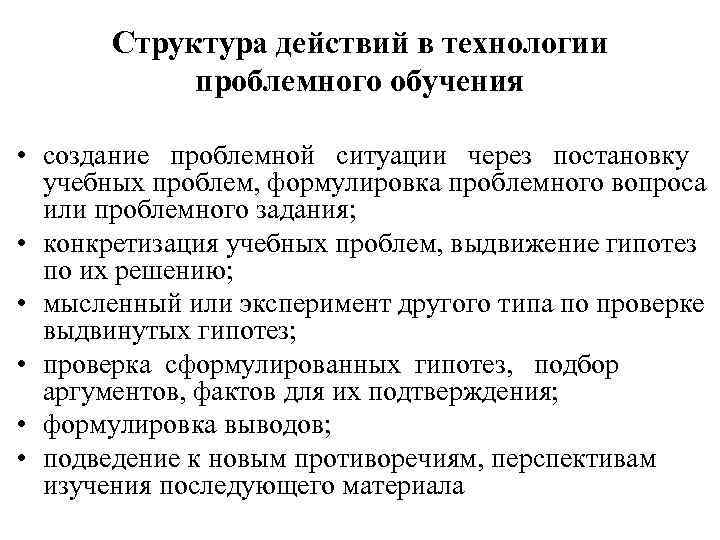 Структура действий в технологии проблемного обучения

• создание проблемной ситуации через постановку учебных проблем, формулировка проблемного вопроса или проблемного задания;
• конкретизация учебных проблем, выдвижение гипотез по их решению;
• мысленный или эксперимент другого типа по проверке выдвинутых гипотез;
• проверка сформулированных гипотез, подбор аргументов, фактов для их подтверждения;
• формулировка выводов;
• подведение к новым противоречиям, перспективам изучения последующего материала